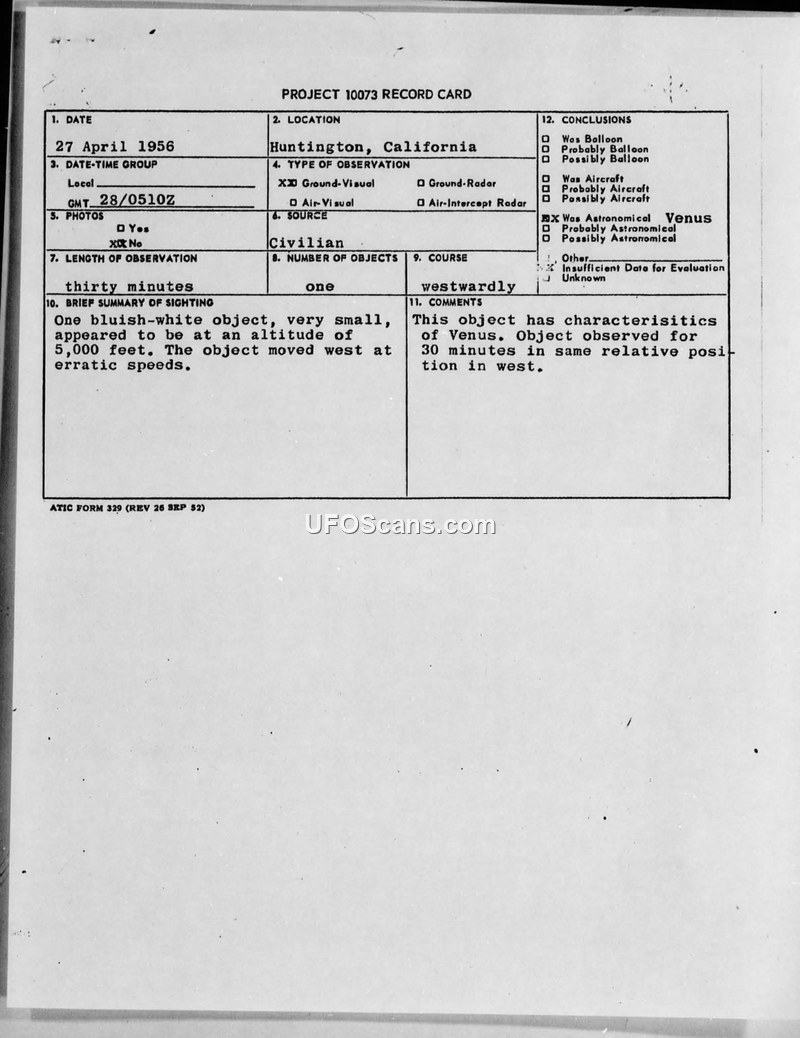 PROJECT 10073 RECORD CARD

1. DATE
27 April 1956

2. LOCATION
Huntington, California

3. DATE-TIME GROUP
Local
GMT 28/0510Z

4. TYPE OF OBSERVATION
XX Ground-Visual ☐ Ground-Radar
☐ Air-Visual ☐ Air-Intercept Radar

5. PHOTOS
☐ Yes
XX No

6. SOURCE
Civilian

7. LENGTH OF OBSERVATION
thirty minutes

8. NUMBER OF OBJECTS
one

9. COURSE
westwardly

10. BRIEF SUMMARY OF SIGHTING
One bluish-white object, very small, appeared to be at an altitude of 5,000 feet. The object moved west at erratic speeds.

11. COMMENTS
This object has characterisitics of Venus. Object observed for 30 minutes in same relative position in west.

12. CONCLUSIONS
☐ Was Balloon
☐ Probably Balloon
☐ Possibly Balloon
☐ Was Aircraft
☐ Probably Aircraft
☐ Possibly Aircraft
XX Was Astronomical Venus
☐ Probably Astronomical
☐ Possibly Astronomical
☐ Other
☐ Insufficient Data for Evaluation
☐ Unknown

ATIC FORM 329 (REV 26 SEP 52)

UFOScans.com